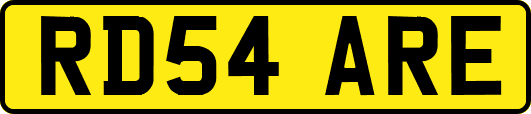 RD54 ARE